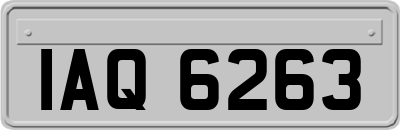 IAQ 6263